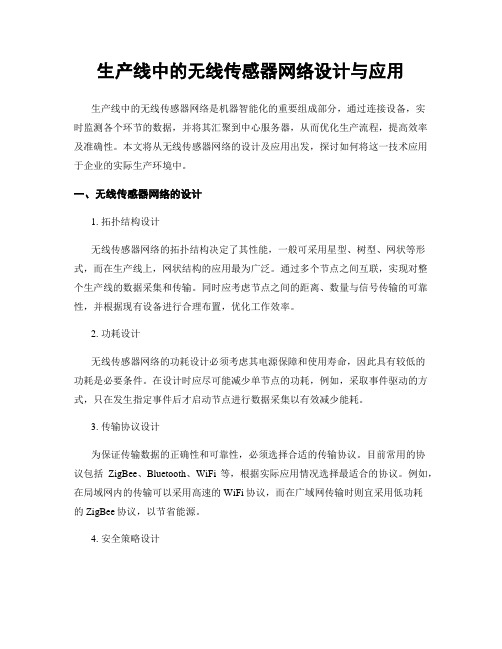 生产线中的无线传感器网络设计与应用

生产线中的无线传感器网络是机器智能化的重要组成部分，通过连接设备，实时监测各个环节的数据，并将其汇聚到中心服务器，从而优化生产流程，提高效率及准确性。本文将从无线传感器网络的设计及应用出发，探讨如何将这一技术应用于企业的实际生产环境中。

一、无线传感器网络的设计

1. 拓扑结构设计

无线传感器网络的拓扑结构决定了其性能，一般可采用星型、树型、网状等形式，而在生产线上，网状结构的应用最为广泛。通过多个节点之间互联，实现对整个生产线的数据采集和传输。同时应考虑节点之间的距离、数量与信号传输的可靠性，并根据现有设备进行合理布置，优化工作效率。

2. 功耗设计

无线传感器网络的功耗设计必须考虑其电源保障和使用寿命，因此具有较低的功耗是必要条件。在设计时应尽可能减少单节点的功耗，例如，采取事件驱动的方式，只在发生指定事件后才启动节点进行数据采集以有效减少能耗。

3. 传输协议设计

为保证传输数据的正确性和可靠性，必须选择合适的传输协议。目前常用的协议包括 ZigBee、Bluetooth、WiFi 等，根据实际应用情况选择最适合的协议。例如，在局域网内的传输可以采用高速的 WiFi 协议，而在广域网传输时则宜采用低功耗的 ZigBee 协议，以节省能源。

4. 安全策略设计